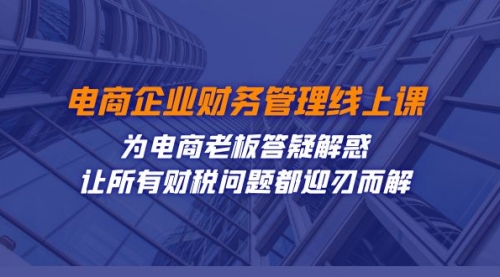 电商企业财务管理线上课

为电商老板答疑解惑
让所有财税问题都迎刃而解